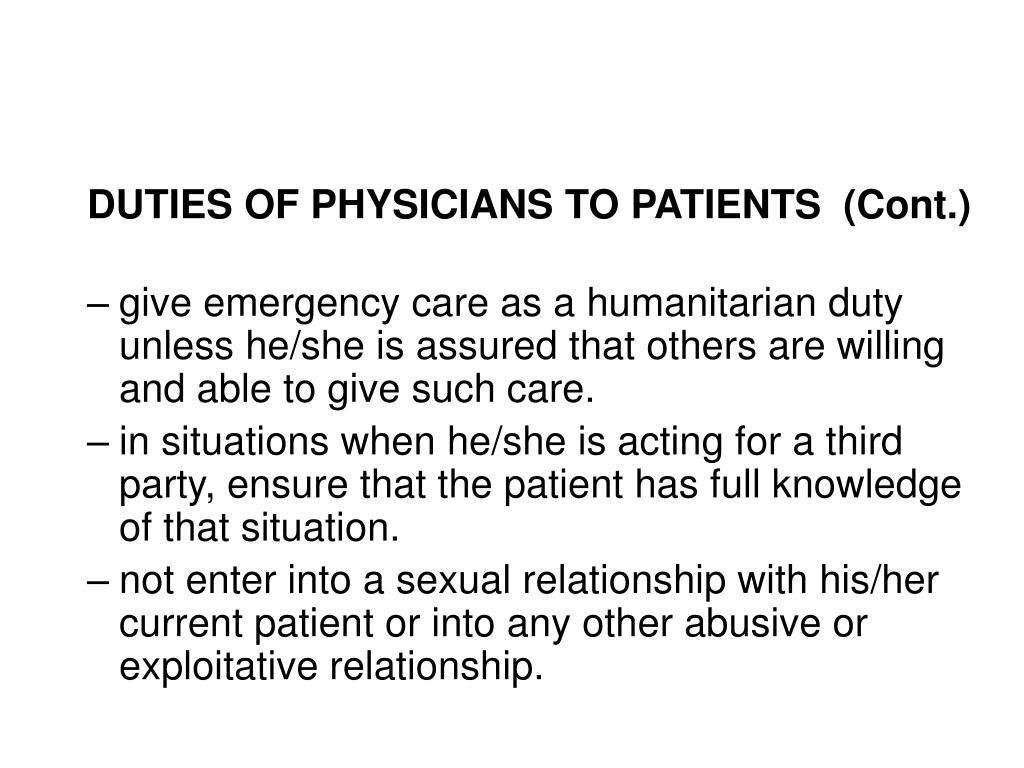 DUTIES OF PHYSICIANS TO PATIENTS (Cont.)

– give emergency care as a humanitarian duty unless he/she is assured that others are willing and able to give such care.

– in situations when he/she is acting for a third party, ensure that the patient has full knowledge of that situation.

– not enter into a sexual relationship with his/her current patient or into any other abusive or exploitative relationship.